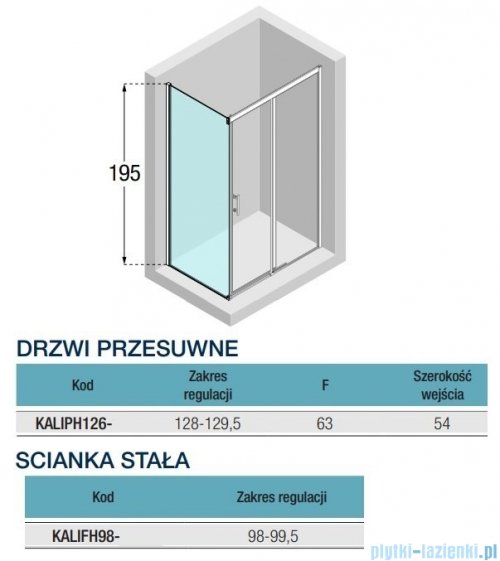 195

DRZWI PRZESUWNE

| Kod | Zakres regulacji | F | Szerokość wejścia |
|---|---|---|---|
| KALIPH126- | 128-129,5 | 63 | 54 |

SCIANKA STAŁA

| Kod | Zakres regulacji |
|---|---|
| KALIFH98- | 98-99,5 |

plytki-lazienki.pl